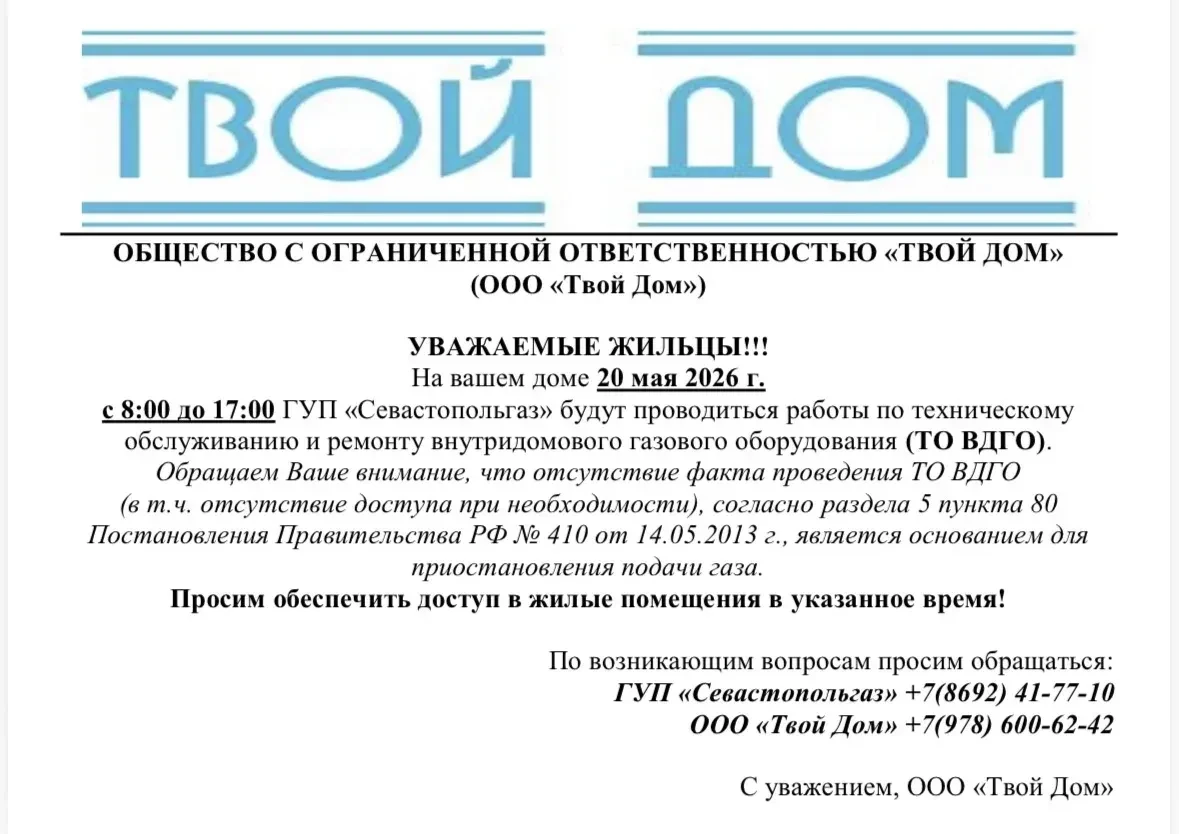 ТВОЙ ДОМ

ОБЩЕСТВО С ОГРАНИЧЕННОЙ ОТВЕТСТВЕННОСТЬЮ «ТВОЙ ДОМ»
(ООО «Твой Дом»)

УВАЖАЕМЫЕ ЖИЛЬЦЫ!!!
На вашем доме 20 мая 2026 г.
с 8:00 до 17:00 ГУП «Севастопольгаз» будут проводиться работы по техническому обслуживанию и ремонту внутридомового газового оборудования (ТО ВДГО).
Обращаем Ваше внимание, что отсутствие факта проведения ТО ВДГО (в т.ч. отсутствие доступа при необходимости), согласно раздела 5 пункта 80 Постановления Правительства РФ № 410 от 14.05.2013 г., является основанием для приостановления подачи газа.
Просим обеспечить доступ в жилые помещения в указанное время!

По возникающим вопросам просим обращаться:
ГУП «Севастопольгаз» +7(8692) 41-77-10
ООО «Твой Дом» +7(978) 600-62-42

С уважением, ООО «Твой Дом»